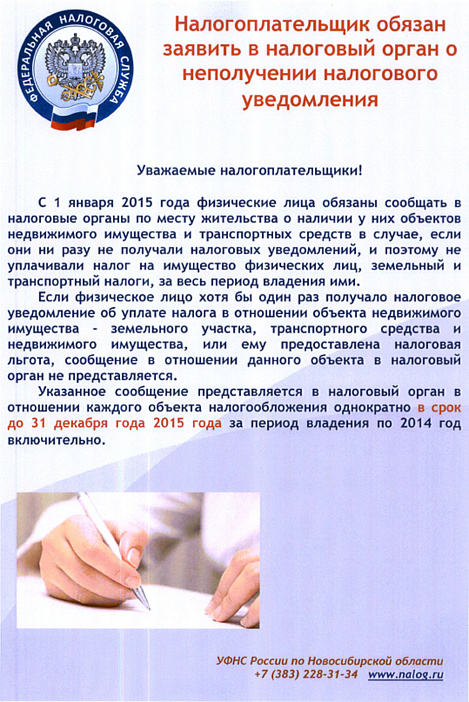 ФЕДЕРАЛЬНАЯ НАЛОГОВАЯ СЛУЖБА

Налогоплательщик обязан заявить в налоговый орган о неполучении налогового уведомления

Уважаемые налогоплательщики!

С 1 января 2015 года физические лица обязаны сообщать в налоговые органы по месту жительства о наличии у них объектов недвижимого имущества и транспортных средств в случае, если они ни разу не получали налоговых уведомлений, и поэтому не уплачивали налог на имущество физических лиц, земельный и транспортный налоги, за весь период владения ими.

Если физическое лицо хотя бы один раз получало налоговое уведомление об уплате налога в отношении объекта недвижимого имущества - земельного участка, транспортного средства и недвижимого имущества, или ему предоставлена налоговая льгота, сообщение в отношении данного объекта в налоговый орган не представляется.

Указанное сообщение представляется в налоговый орган в отношении каждого объекта налогообложения однократно в срок до 31 декабря года 2015 года за период владения по 2014 год включительно.

УФНС России по Новосибирской области
+7 (383) 228-31-34 www.nalog.ru